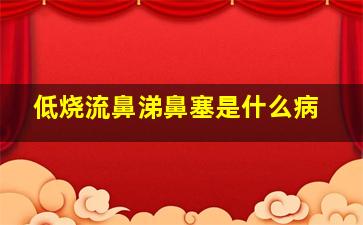 低烧流鼻涕鼻塞是什么病